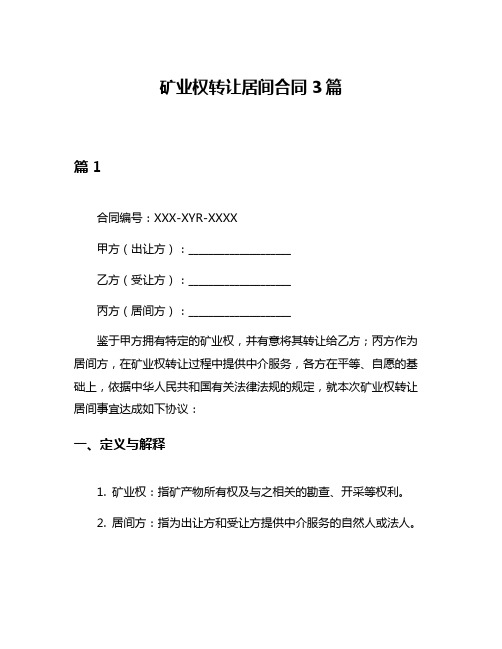 矿业权转让居间合同 3 篇

篇 1

合同编号：XXX-XYR-XXXX

甲方（出让方）：__________________

乙方（受让方）：__________________

丙方（居间方）：__________________

鉴于甲方拥有特定的矿业权，并有意将其转让给乙方；丙方作为居间方，在矿业权转让过程中提供中介服务，各方在平等、自愿的基础上，依据中华人民共和国有关法律法规的规定，就本次矿业权转让居间事宜达成如下协议：

一、定义与解释

1. 矿业权：指矿产物所有权及与之相关的勘查、开采等权利。

2. 居间方：指为出让方和受让方提供中介服务的自然人或法人。